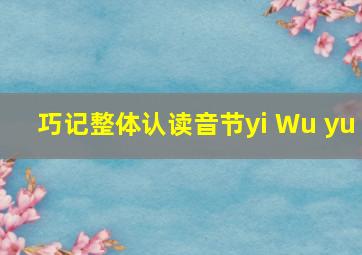 巧记整体认读音节yi Wu yu